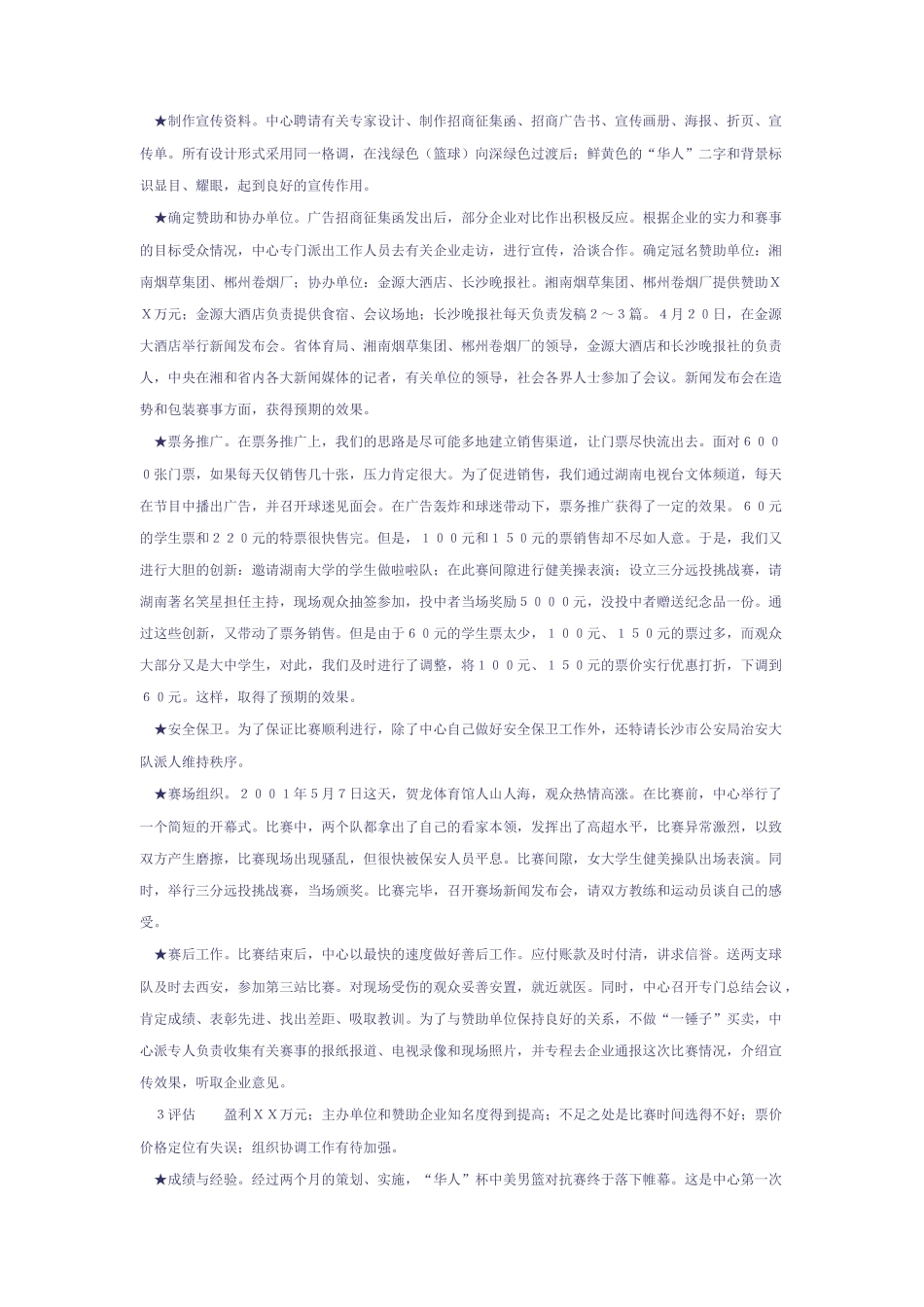 ★制作宣传资料。中心聘请有关专家设计、制作招商征集函、招商广告书、宣传画册、海报、折页、宣传单。所有设计形式采用同一格调，在浅绿色（篮球）向深绿色过渡后；鲜黄色的“华人”二字和背景标识显目、耀眼，起到良好的宣传作用。

★确定赞助和协办单位。广告招商征集函发出后，部分企业对比作出积极反应。根据企业的实力和赛事的目标受众情况，中心专门派出工作人员去有关企业走访，进行宣传，洽谈合作。确定冠名赞助单位：湘南烟草集团、郴州卷烟厂；协办单位：金源大酒店、长沙晚报社。湘南烟草集团、郴州卷烟厂提供赞助ＸＸ万元；金源大酒店负责提供食宿、会议场地；长沙晚报社每天负责发稿２～３篇。４月２０日，在金源大酒店举行新闻发布会。省体育局、湘南烟草集团、郴州卷烟厂的领导，金源大酒店和长沙晚报社的负责人，中央在湘和省内各大新闻媒体的记者，有关单位的领导，社会各界人士参加了会议。新闻发布会在造势和包装赛事方面，获得预期的效果。

★票务推广。在票务推广上，我们的思路是尽可能多地建立销售渠道，让门票尽快流出去。面对６０００张门票，如果每天仅销售几十张，压力肯定很大。为了促进销售，我们通过湖南电视台文体频道，每天在节目中播出广告，并召开球迷见面会。在广告轰炸和球迷带动下，票务推广获得了一定的效果。６０元的学生票和２２０元的特票很快售完。但是，１００元和１５０元的票销售却不尽如人意。于是，我们又进行大胆的创新：邀请湖南大学的学生做啦啦队；在此赛间隙进行健美操表演；设立三分远投挑战赛，请湖南著名笑星担任主持，现场观众抽签参加，投中者当场奖励５０００元，没投中者赠送纪念品一份。通过这些创新，又带动了票务销售。但是由于６０元的学生票太少，１００元、１５０元的票过多，而观众大部分又是大中学生，对此，我们及时进行了调整，将１００元、１５０元的票价实行优惠打折，下调到６０元。这样，取得了预期的效果。

★安全保卫。为了保证比赛顺利进行，除了中心自己做好安全保卫工作外，还特请长沙市公安局治安大队派人维持秩序。

★赛场组织。２００１年５月７日这天，贺龙体育馆人山人海，观众热情高涨。在比赛前，中心举行了一个简短的开幕式。比赛中，两个队都拿出了自己的看家本领，发挥出了高超水平，比赛异常激烈，以致双方产生磨擦，比赛现场出现骚乱，但很快被保安人员平息。比赛间隙，女大学生健美操队出场表演。同时，举行三分远投挑战赛，当场颁奖。比赛完毕，召开赛场新闻发布会，请双方教练和运动员谈自己的感受。

★赛后工作。比赛结束后，中心以最快的速度做好善后工作。应付账款及时付清，讲求信誉。送两支球队及时去西安，参加第三站比赛。对现场受伤的观众妥善安置，就近就医。同时，中心召开专门总结会议，肯定成绩、表彰先进、找出差距、吸取教训。为了与赞助单位保持良好的关系，不做“一锤子”买卖，中心派专人负责收集有关赛事的报纸报道、电视录像和现场照片，并专程去企业通报这次比赛情况，介绍宣传效果，听取企业意见。

３评估　　盈利ＸＸ万元；主办单位和赞助企业知名度得到提高；不足之处是比赛时间选得不好；票价价格定位有失误；组织协调工作有待加强。

★成绩与经验。经过两个月的策划、实施，“华人”杯中美男篮对抗赛终于落下帷幕。这是中心第一次